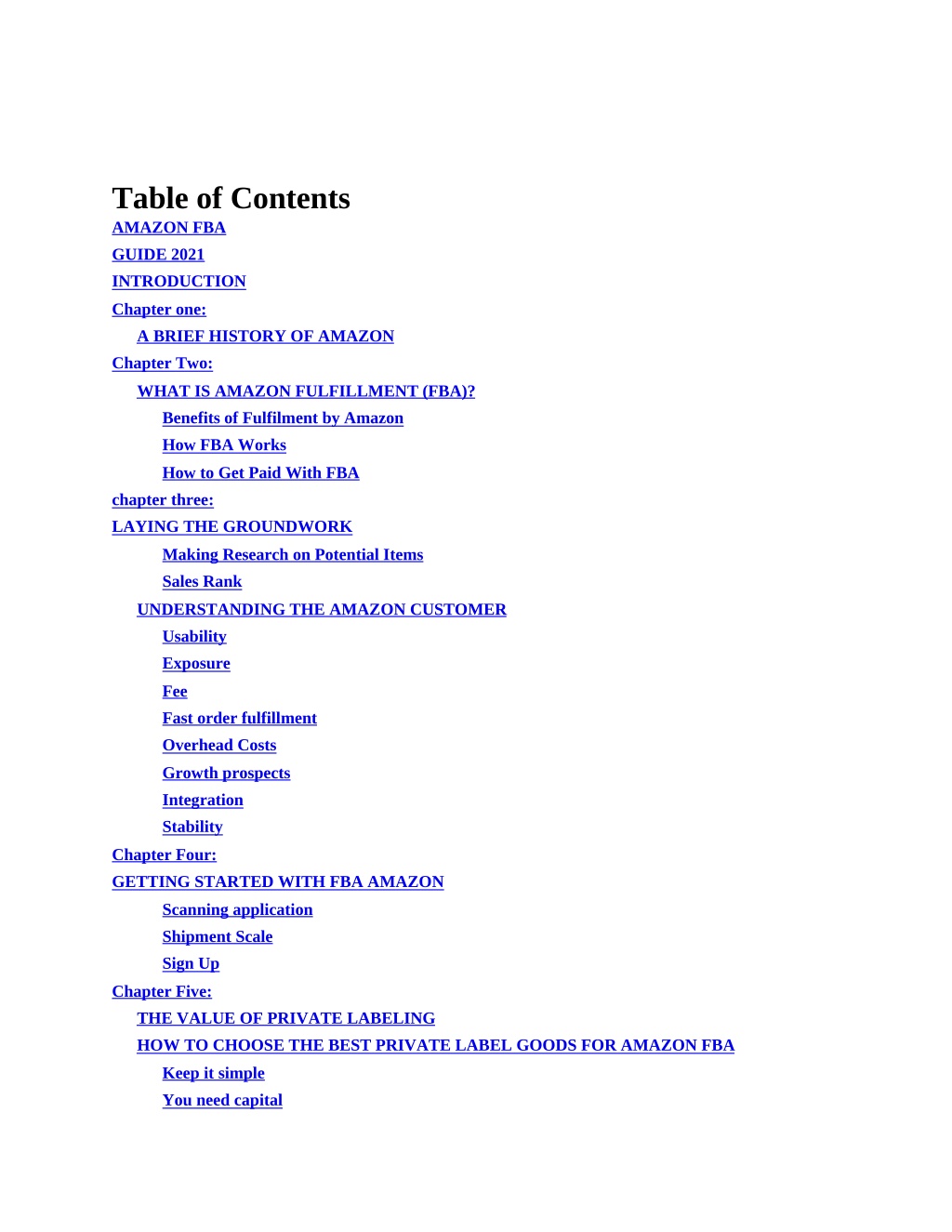 Table of Contents
AMAZON FBA
GUIDE 2021
INTRODUCTION
Chapter one:
A BRIEF HISTORY OF AMAZON
Chapter Two:
WHAT IS AMAZON FULFILLMENT (FBA)?
Benefits of Fulfilment by Amazon
How FBA Works
How to Get Paid With FBA
chapter three:
LAYING THE GROUNDWORK
Making Research on Potential Items
Sales Rank
UNDERSTANDING THE AMAZON CUSTOMER
Usability
Exposure
Fee
Fast order fulfillment
Overhead Costs
Growth prospects
Integration
Stability
Chapter Four:
GETTING STARTED WITH FBA AMAZON
Scanning application
Shipment Scale
Sign Up
Chapter Five:
THE VALUE OF PRIVATE LABELING
HOW TO CHOOSE THE BEST PRIVATE LABEL GOODS FOR AMAZON FBA
Keep it simple
You need capital